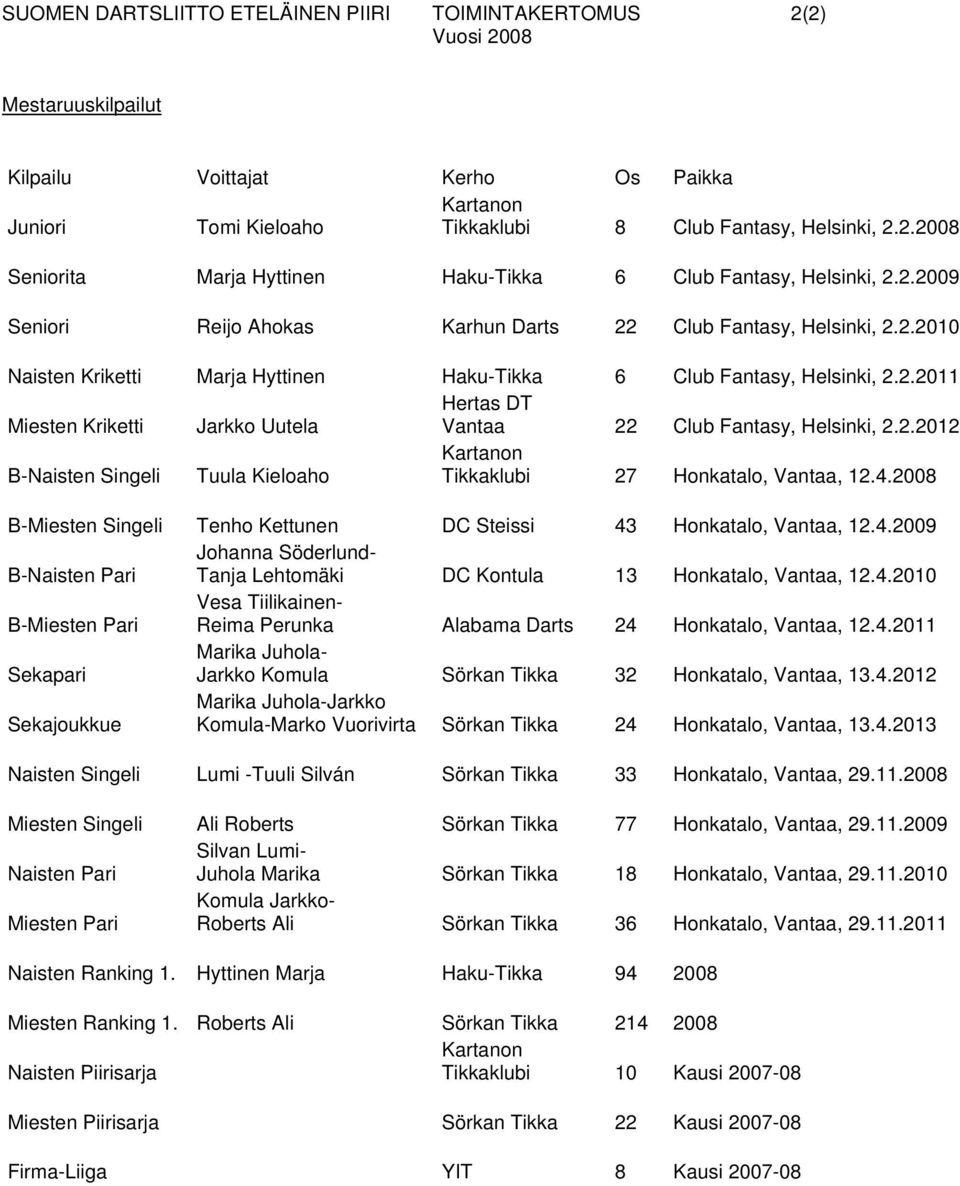 SUOMEN DARTSLIITTO ETELÄINEN PIIRI TOIMINTAKERTOMUS 2(2)
Vuosi 2008

Mestaruuskilpailut

| Kilpailu | Voittajat | Kerho | Os | Paikka |
|---|---|---|---|---|
| Juniori | Tomi Kieloaho | Kartanon Tikkaklubi | 8 | Club Fantasy, Helsinki, 2.2.2008 |
| Seniorita | Marja Hyttinen | Haku-Tikka | 6 | Club Fantasy, Helsinki, 2.2.2009 |
| Seniori | Reijo Ahokas | Karhun Darts | 22 | Club Fantasy, Helsinki, 2.2.2010 |
| Naisten Kriketti | Marja Hyttinen | Haku-Tikka | 6 | Club Fantasy, Helsinki, 2.2.2011 |
| Miesten Kriketti | Jarkko Uutela | Hertas DT Vantaa | 22 | Club Fantasy, Helsinki, 2.2.2012 |
| B-Naisten Singeli | Tuula Kieloaho | Kartanon Tikkaklubi | 27 | Honkatalo, Vantaa, 12.4.2008 |
| B-Miesten Singeli | Tenho Kettunen | DC Steissi | 43 | Honkatalo, Vantaa, 12.4.2009 |
| B-Naisten Pari | Johanna Söderlund-Tanja Lehtomäki | DC Kontula | 13 | Honkatalo, Vantaa, 12.4.2010 |
| B-Miesten Pari | Vesa Tiilikainen-Reima Perunka | Alabama Darts | 24 | Honkatalo, Vantaa, 12.4.2011 |
| Sekapari | Marika Juhola-Jarkko Komula | Sörkan Tikka | 32 | Honkatalo, Vantaa, 13.4.2012 |
| Sekajoukkue | Marika Juhola-Jarkko Komula-Marko Vuorivirta | Sörkan Tikka | 24 | Honkatalo, Vantaa, 13.4.2013 |
| Naisten Singeli | Lumi -Tuuli Silván | Sörkan Tikka | 33 | Honkatalo, Vantaa, 29.11.2008 |
| Miesten Singeli | Ali Roberts | Sörkan Tikka | 77 | Honkatalo, Vantaa, 29.11.2009 |
| Naisten Pari | Silvan Lumi-Juhola Marika | Sörkan Tikka | 18 | Honkatalo, Vantaa, 29.11.2010 |
| Miesten Pari | Komula Jarkko-Roberts Ali | Sörkan Tikka | 36 | Honkatalo, Vantaa, 29.11.2011 |
| Naisten Ranking 1. | Hyttinen Marja | Haku-Tikka | 94 | 2008 |
| Miesten Ranking 1. | Roberts Ali | Sörkan Tikka | 214 | 2008 |
| Naisten Piirisarja | | Kartanon Tikkaklubi | 10 | Kausi 2007-08 |
| Miesten Piirisarja | | Sörkan Tikka | 22 | Kausi 2007-08 |
| Firma-Liiga | | YIT | 8 | Kausi 2007-08 |